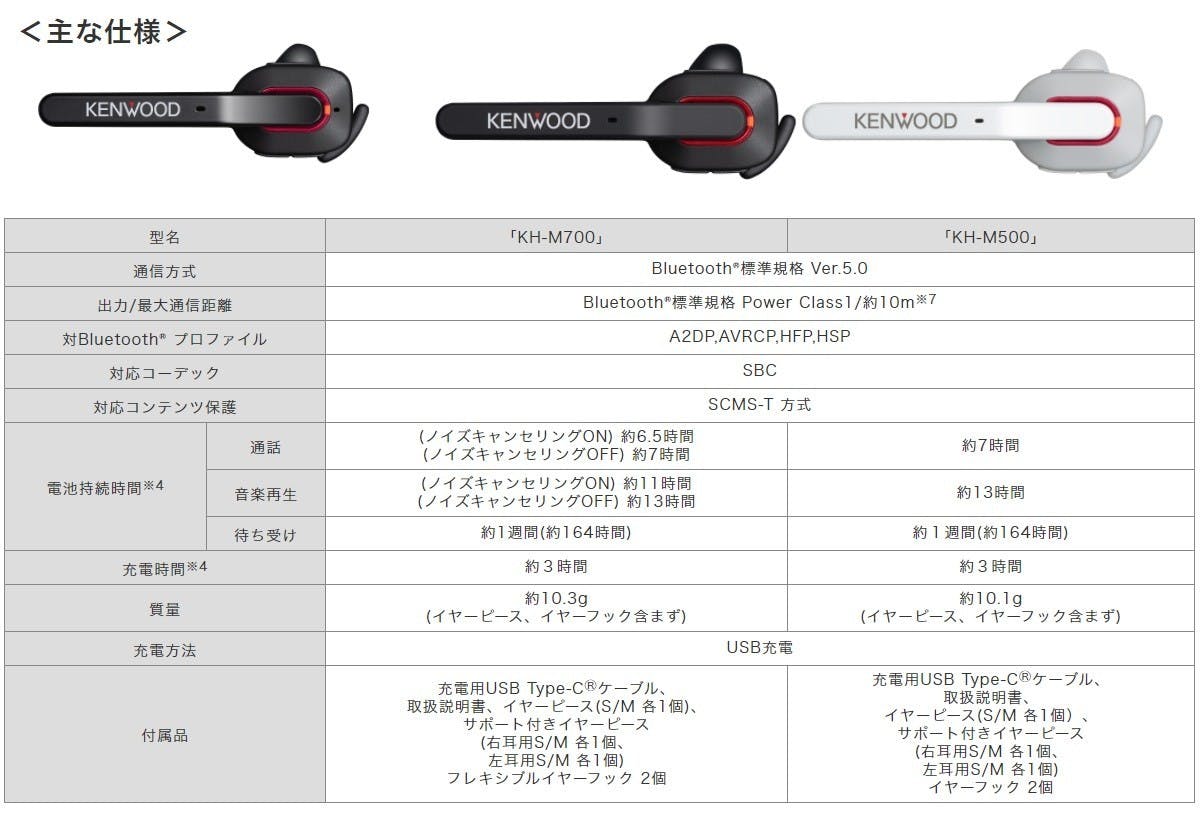 ＜主な仕様＞

KENWOOD

KENWOOD

KENWOOD

| 型名 | | 「KH-M700」 | 「KH-M500」 |
|---|---|---|---|
| 通信方式 | | Bluetooth®標準規格 Ver.5.0 | |
| 出力/最大通信距離 | | Bluetooth®標準規格 Power Class1/約10m※7 | |
| 対Bluetooth® プロファイル | | A2DP,AVRCP,HFP,HSP | |
| 対応コーデック | | SBC | |
| 対応コンテンツ保護 | | SCMS-T 方式 | |
| 電池持続時間※4 | 通話 | (ノイズキャンセリングON) 約6.5時間 (ノイズキャンセリングOFF) 約7時間 | 約7時間 |
| | 音楽再生 | (ノイズキャンセリングON) 約11時間 (ノイズキャンセリングOFF) 約13時間 | 約13時間 |
| | 待ち受け | 約1週間(約164時間) | 約１週間(約164時間) |
| 充電時間※4 | | 約３時間 | 約３時間 |
| 質量 | | 約10.3g (イヤーピース、イヤーフック含まず) | 約10.1g (イヤーピース、イヤーフック含まず) |
| 充電方法 | | USB充電 | |
| 付属品 | | 充電用USB Type-C®ケーブル、取扱説明書、イヤーピース(S/M 各1個)、サポート付きイヤーピース (右耳用S/M 各1個、左耳用S/M 各1個) フレキシブルイヤーフック 2個 | 充電用USB Type-C®ケーブル、取扱説明書、イヤーピース(S/M 各1個)、サポート付きイヤーピース (右耳用S/M 各1個、左耳用S/M 各1個) イヤーフック 2個 |